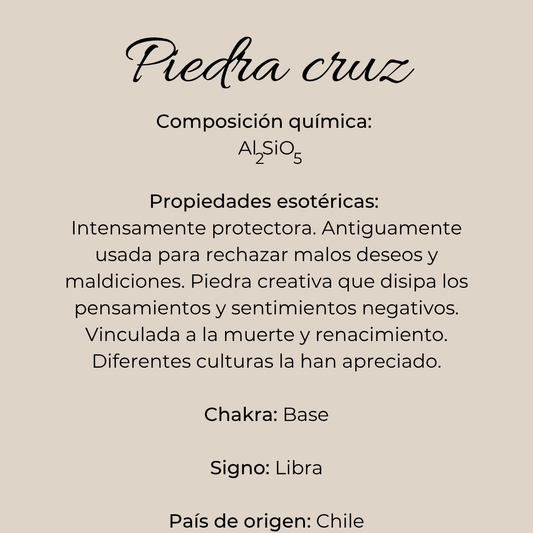 Piedra cruz

Composición química:
$Al_2SiO_5$

Propiedades esotéricas:
Intensamente protectora. Antiguamente usada para rechazar malos deseos y maldiciones. Piedra creativa que disipa los pensamientos y sentimientos negativos. Vinculada a la muerte y renacimiento. Diferentes culturas la han apreciado.

Chakra: Base

Signo: Libra

País de origen: Chile